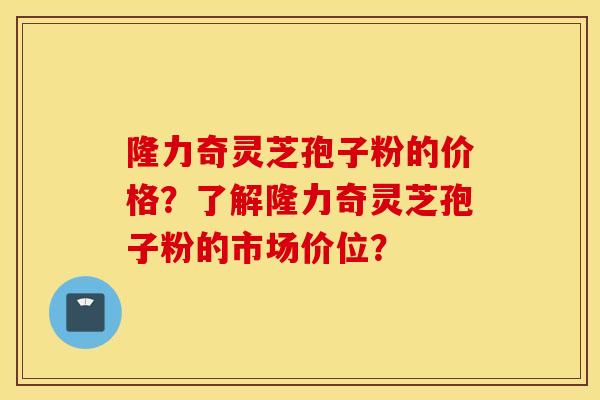 隆力奇灵芝孢子粉的价格？了解隆力奇灵芝孢子粉的市场价位？